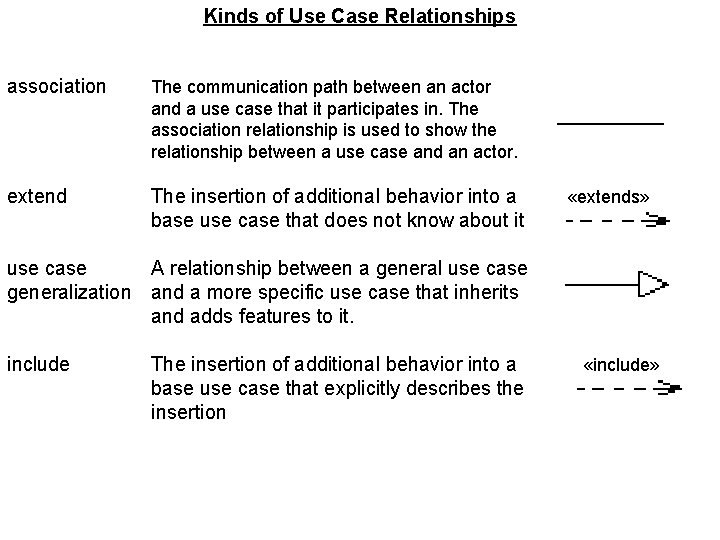 Kinds of Use Case Relationships

| | | |
|---|---|---|
| association | The communication path between an actor and a use case that it participates in. The association relationship is used to show the relationship between a use case and an actor. | |
| extend | The insertion of additional behavior into a base use case that does not know about it | «extends» |
| use case generalization | A relationship between a general use case and a more specific use case that inherits and adds features to it. | |
| include | The insertion of additional behavior into a base use case that explicitly describes the insertion | «include» |